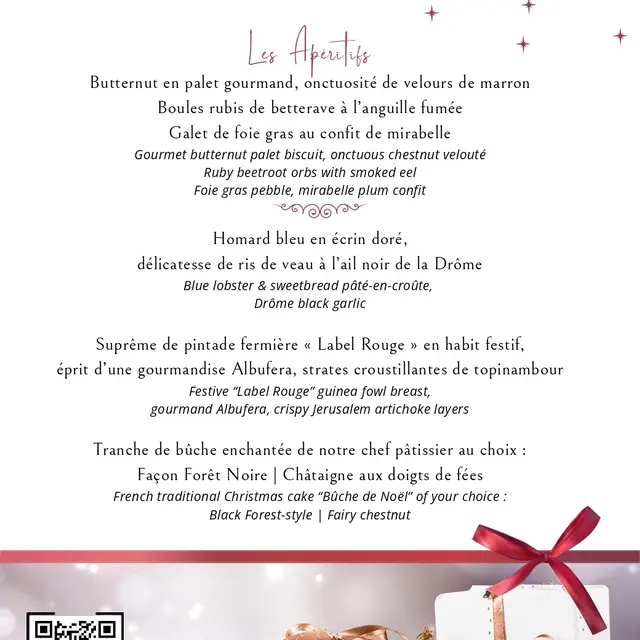 Les Apéritifs

Butternut en palet gourmand, onctuosité de velours de marron
Boules rubis de betterave à l'anguille fumée
Galet de foie gras au confit de mirabelle
Gourmet butternut palet biscuit, onctuous chestnut velouté
Ruby beetroot orbs with smoked eel
Foie gras pebble, mirabelle plum confit

Homard bleu en écrin doré,
délicatesse de ris de veau à l'ail noir de la Drôme
Blue lobster & sweetbread pâté-en-croûte,
Drôme black garlic

Suprême de pintade fermière « Label Rouge » en habit festif,
éprit d'une gourmandise Albufera, strates croustillantes de topinambour
Festive "Label Rouge" guinea fowl breast,
gourmand Albufera, crispy Jerusalem artichoke layers

Tranche de bûche enchantée de notre chef pâtissier au choix :
Façon Forêt Noire | Châtaigne aux doigts de fées
French traditional Christmas cake "Bûche de Noël" of your choice :
Black Forest-style | Fairy chestnut